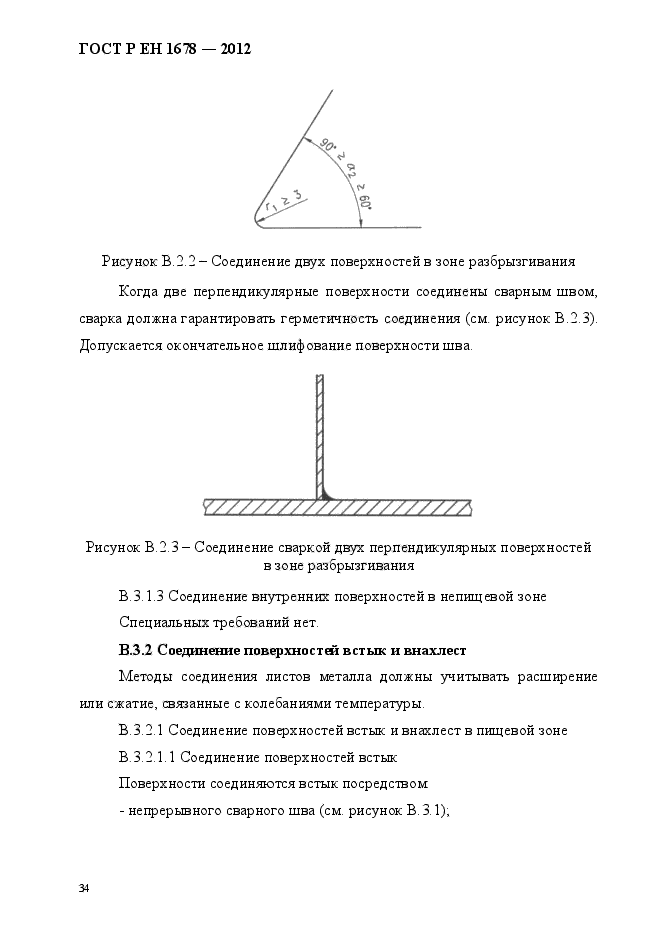 ГОСТ Р ЕН 1678 — 2012

$90° \geq \alpha_2 \geq 60°$

$r_1 \geq 3$

Рисунок В.2.2 – Соединение двух поверхностей в зоне разбрызгивания

Когда две перпендикулярные поверхности соединены сварным швом, сварка должна гарантировать герметичность соединения (см. рисунок В.2.3). Допускается окончательное шлифование поверхности шва.

Рисунок В.2.3 – Соединение сваркой двух перпендикулярных поверхностей в зоне разбрызгивания

В.3.1.3 Соединение внутренних поверхностей в непищевой зоне

Специальных требований нет.

**В.3.2 Соединение поверхностей встык и внахлест**

Методы соединения листов металла должны учитывать расширение или сжатие, связанные с колебаниями температуры.

В.3.2.1 Соединение поверхностей встык и внахлест в пищевой зоне

В.3.2.1.1 Соединение поверхностей встык

Поверхности соединяются встык посредством:

- непрерывного сварного шва (см. рисунок В.3.1);

34